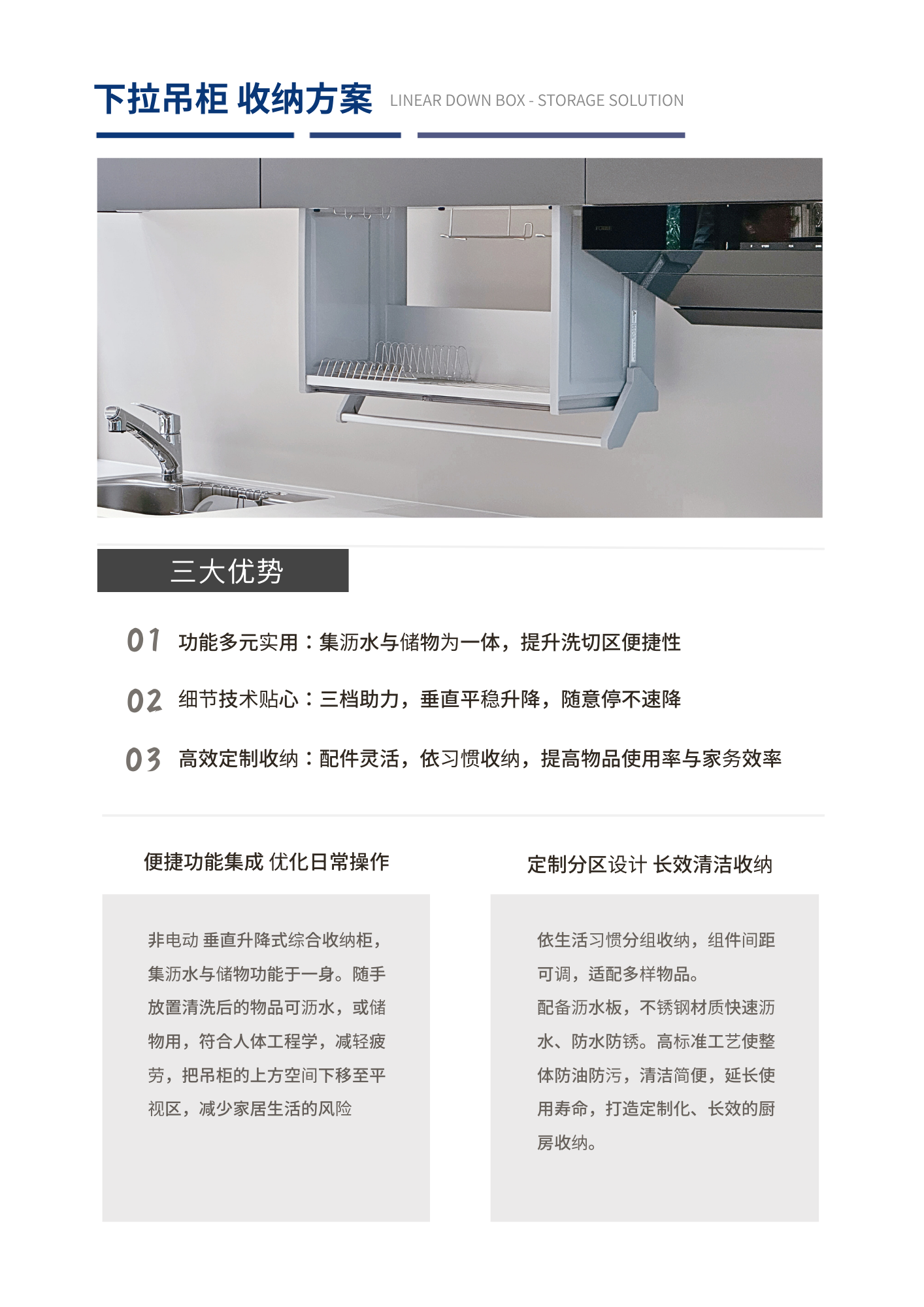 下拉吊柜 收纳方案 LINEAR DOWN BOX - STORAGE SOLUTION

三大优势

01 功能多元实用：集沥水与储物为一体，提升洗切区便捷性

02 细节技术贴心：三档助力，垂直平稳升降，随意停不速降

03 高效定制收纳：配件灵活，依习惯收纳，提高物品使用率与家务效率

便捷功能集成 优化日常操作

非电动 垂直升降式综合收纳柜，集沥水与储物功能于一身。随手放置清洗后的物品可沥水，或储物用，符合人体工程学，减轻疲劳，把吊柜的上方空间下移至平视区，减少家居生活的风险

定制分区设计 长效清洁收纳

依生活习惯分组收纳，组件间距可调，适配多样物品。
配备沥水板，不锈钢材质快速沥水、防水防锈。高标准工艺使整体防油防污，清洁简便，延长使用寿命，打造定制化、长效的厨房收纳。